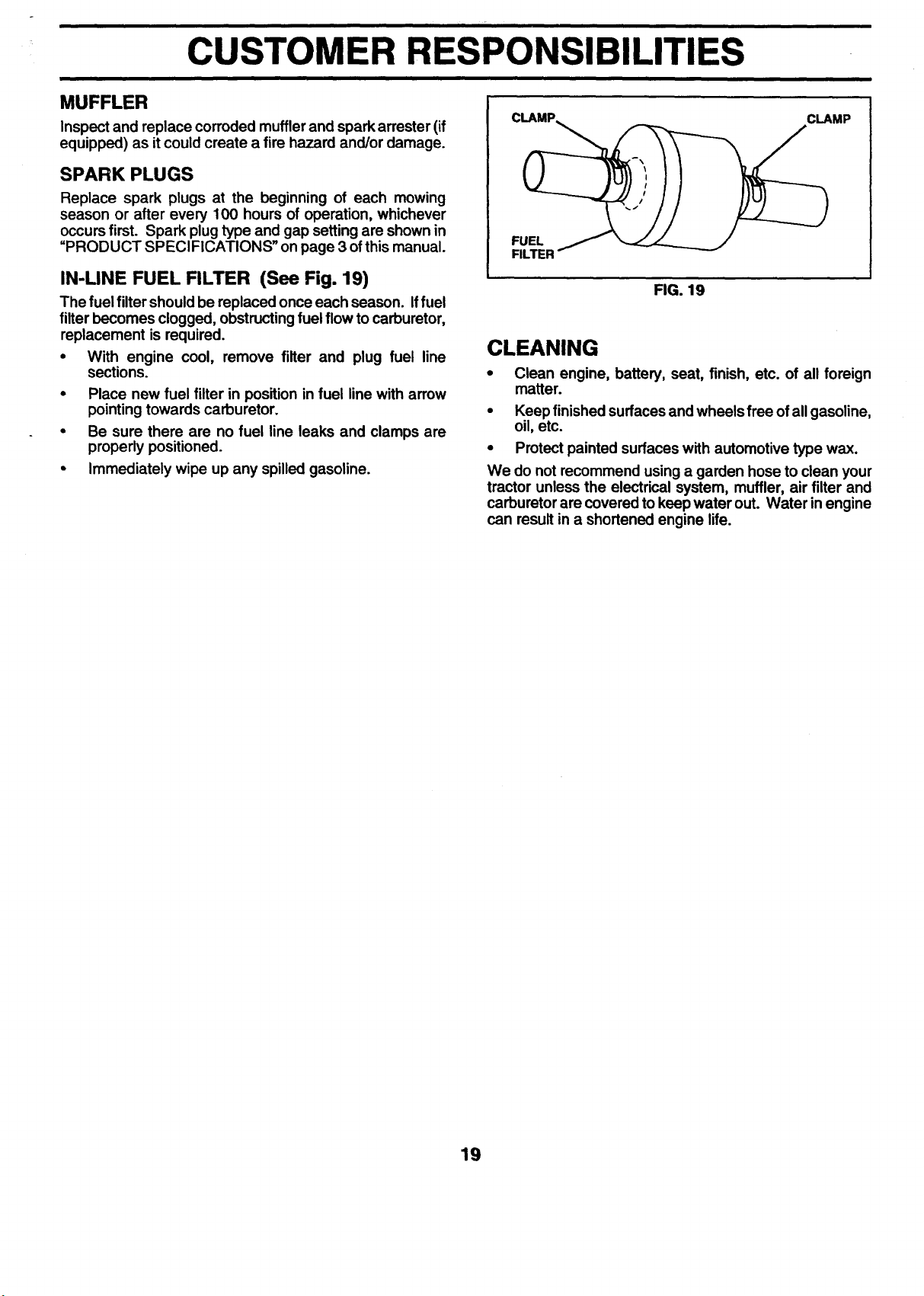 CUSTOMER RESPONSIBILITIES

MUFFLER

Inspect and replace corroded muffler and spark arrester (if equipped) as it could create a fire hazard and/or damage.

SPARK PLUGS

Replace spark plugs at the beginning of each mowing season or after every 100 hours of operation, whichever occurs first. Spark plug type and gap setting are shown in "PRODUCT SPECIFICATIONS" on page 3 of this manual.

IN-LINE FUEL FILTER (See Fig. 19)

The fuel filter should be replaced once each season. If fuel filter becomes clogged, obstructing fuel flow to carburetor, replacement is required.

• With engine cool, remove filter and plug fuel line sections.

• Place new fuel filter in position in fuel line with arrow pointing towards carburetor.

• Be sure there are no fuel line leaks and clamps are properly positioned.

• Immediately wipe up any spilled gasoline.

CLAMP
CLAMP
FUEL FILTER

FIG. 19

CLEANING

• Clean engine, battery, seat, finish, etc. of all foreign matter.

• Keep finished surfaces and wheels free of all gasoline, oil, etc.

• Protect painted surfaces with automotive type wax.

We do not recommend using a garden hose to clean your tractor unless the electrical system, muffler, air filter and carburetor are covered to keep water out. Water in engine can result in a shortened engine life.

19